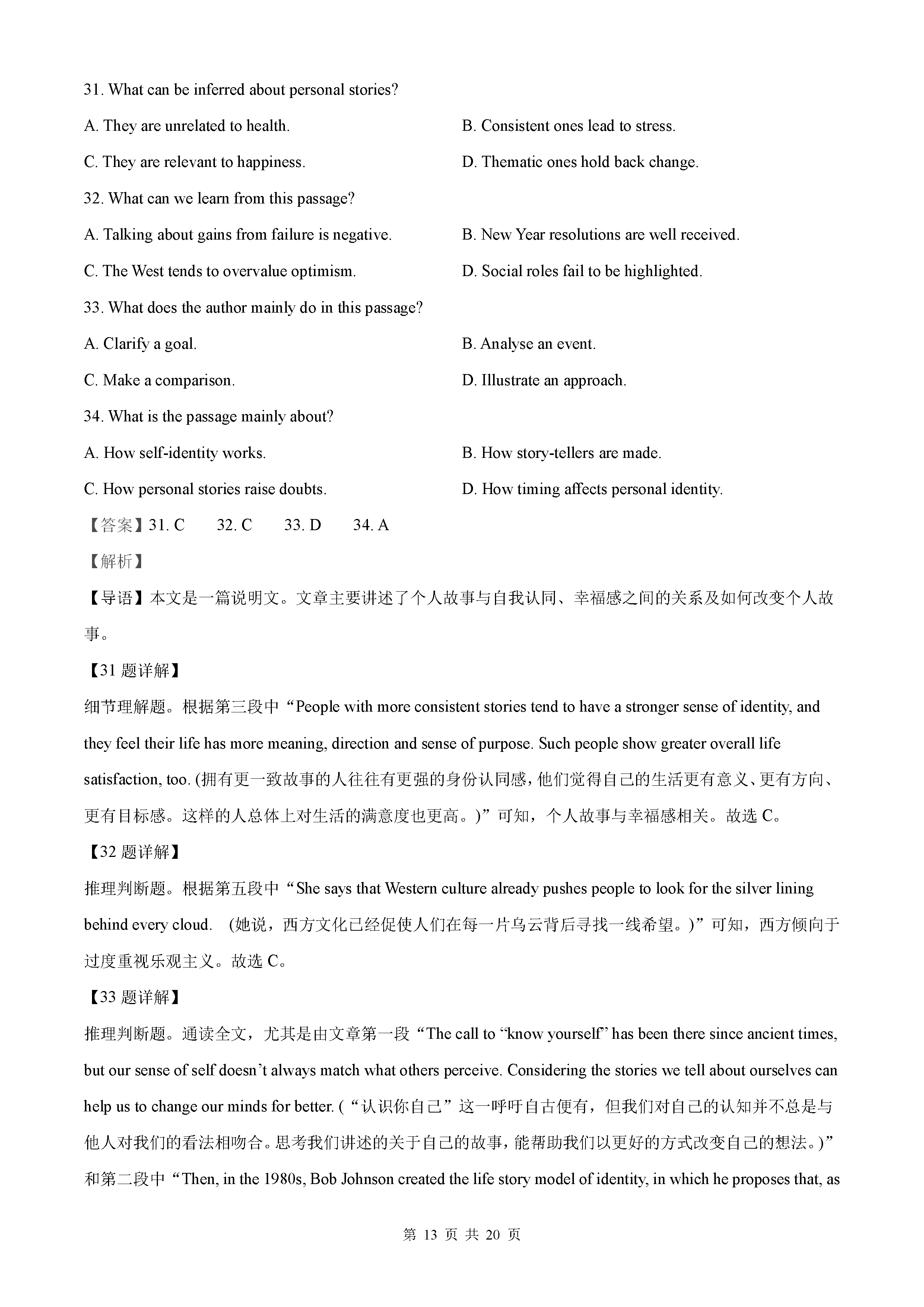 31. What can be inferred about personal stories?

A. They are unrelated to health.

B. Consistent ones lead to stress.

C. They are relevant to happiness.

D. Thematic ones hold back change.

32. What can we learn from this passage?

A. Talking about gains from failure is negative.

B. New Year resolutions are well received.

C. The West tends to overvalue optimism.

D. Social roles fail to be highlighted.

33. What does the author mainly do in this passage?

A. Clarify a goal.

B. Analyse an event.

C. Make a comparison.

D. Illustrate an approach.

34. What is the passage mainly about?

A. How self-identity works.

B. How story-tellers are made.

C. How personal stories raise doubts.

D. How timing affects personal identity.

【答案】31. C 32. C 33. D 34. A

【解析】

【导语】本文是一篇说明文。文章主要讲述了个人故事与自我认同、幸福感之间的关系及如何改变个人故事。

【31 题详解】

细节理解题。根据第三段中“People with more consistent stories tend to have a stronger sense of identity, and they feel their life has more meaning, direction and sense of purpose. Such people show greater overall life satisfaction, too. (拥有更一致故事的人往往有更强的身份认同感，他们觉得自己的生活更有意义、更有方向、更有目标感。这样的人总体上对生活的满意度也更高。)”可知，个人故事与幸福感相关。故选 C。

【32 题详解】

推理判断题。根据第五段中“She says that Western culture already pushes people to look for the silver lining behind every cloud. (她说，西方文化已经促使人们在每一片乌云背后寻找一线希望。)”可知，西方倾向于过度重视乐观主义。故选 C。

【33 题详解】

推理判断题。通读全文，尤其是由文章第一段“The call to “know yourself” has been there since ancient times, but our sense of self doesn’t always match what others perceive. Considering the stories we tell about ourselves can help us to change our minds for better. (“认识你自己”这一呼吁自古便有，但我们对自己的认知并不总是与他人对我们的看法相吻合。思考我们讲述的关于自己的故事，能帮助我们以更好的方式改变自己的想法。)”和第二段中“Then, in the 1980s, Bob Johnson created the life story model of identity, in which he proposes that, as

第 13 页 共 20 页